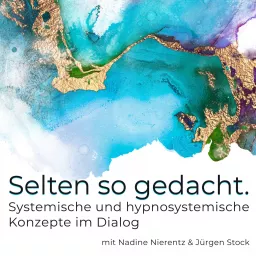 Selten so gedacht.

Systemische und hypnosystemische Konzepte im Dialog

mit Nadine Nierentz & Jürgen Stock